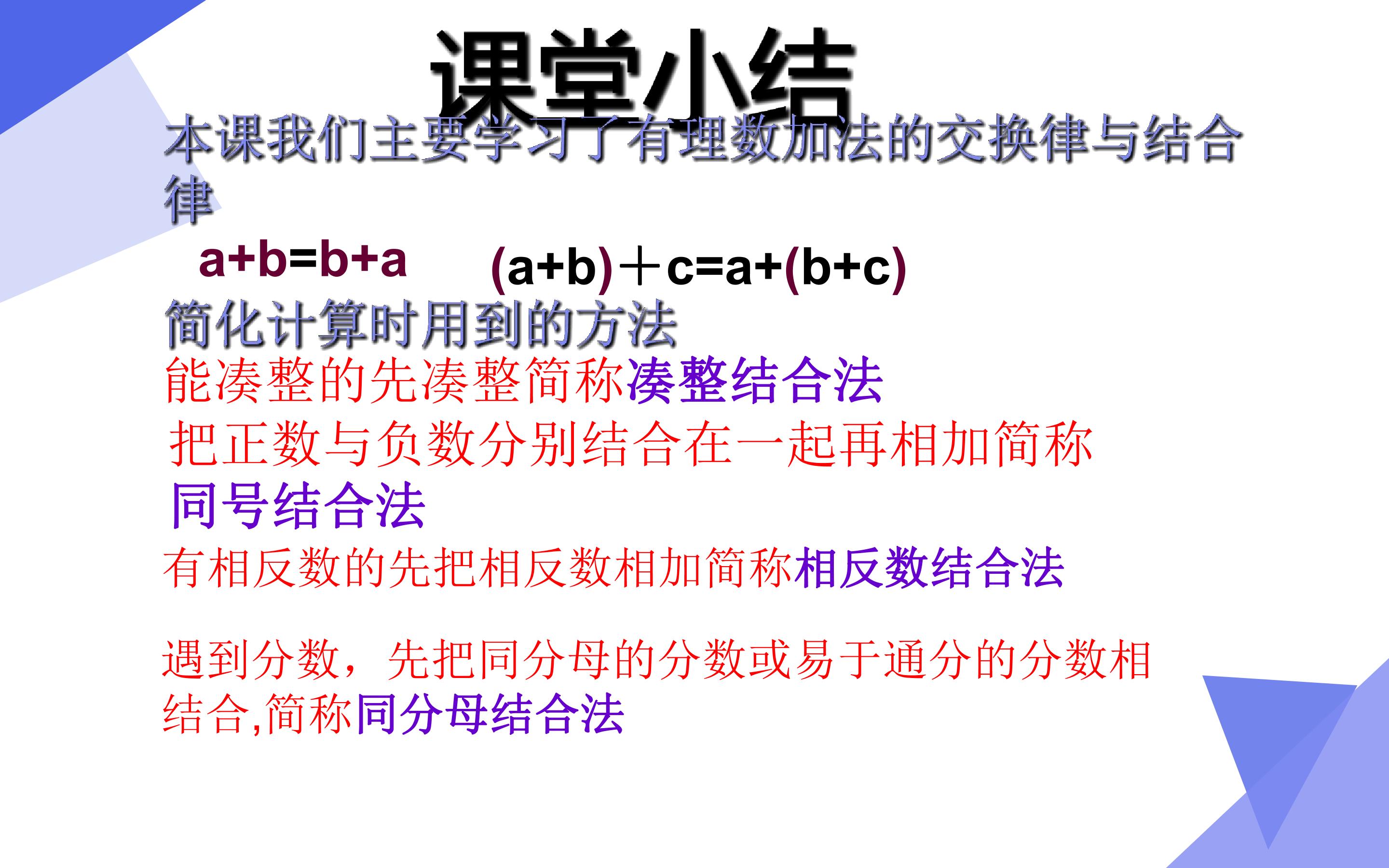 课堂小结

本课我们主要学习了有理数加法的交换律与结合律

$a+b=b+a$ $(a+b)+c=a+(b+c)$

简化计算时用到的方法

能凑整的先凑整简称凑整结合法

把正数与负数分别结合在一起再相加简称同号结合法

有相反数的先把相反数相加简称相反数结合法

遇到分数，先把同分母的分数或易于通分的分数相结合,简称同分母结合法